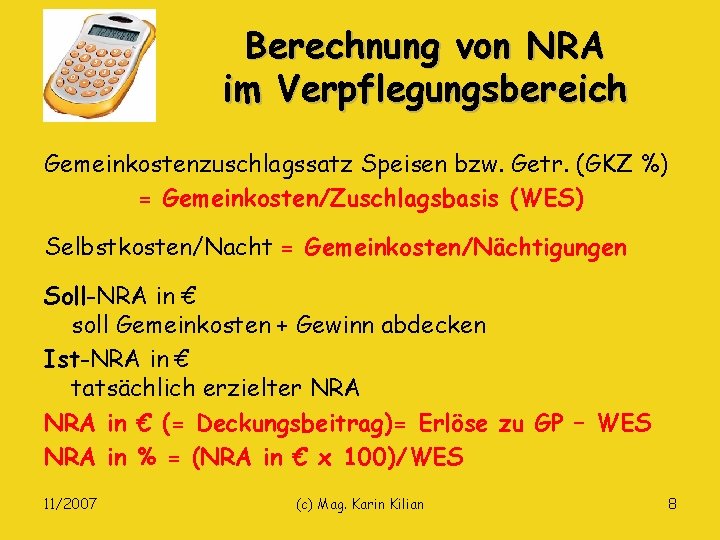 Berechnung von NRA
im Verpflegungsbereich

Gemeinkostenzuschlagssatz Speisen bzw. Getr. (GKZ %)
= Gemeinkosten/Zuschlagsbasis (WES)

Selbstkosten/Nacht = Gemeinkosten/Nächtigungen

Soll-NRA in €
soll Gemeinkosten + Gewinn abdecken

Ist-NRA in €
tatsächlich erzielter NRA

NRA in € (= Deckungsbeitrag)= Erlöse zu GP – WES
NRA in % = (NRA in € x 100)/WES

11/2007

(c) Mag. Karin Kilian

8